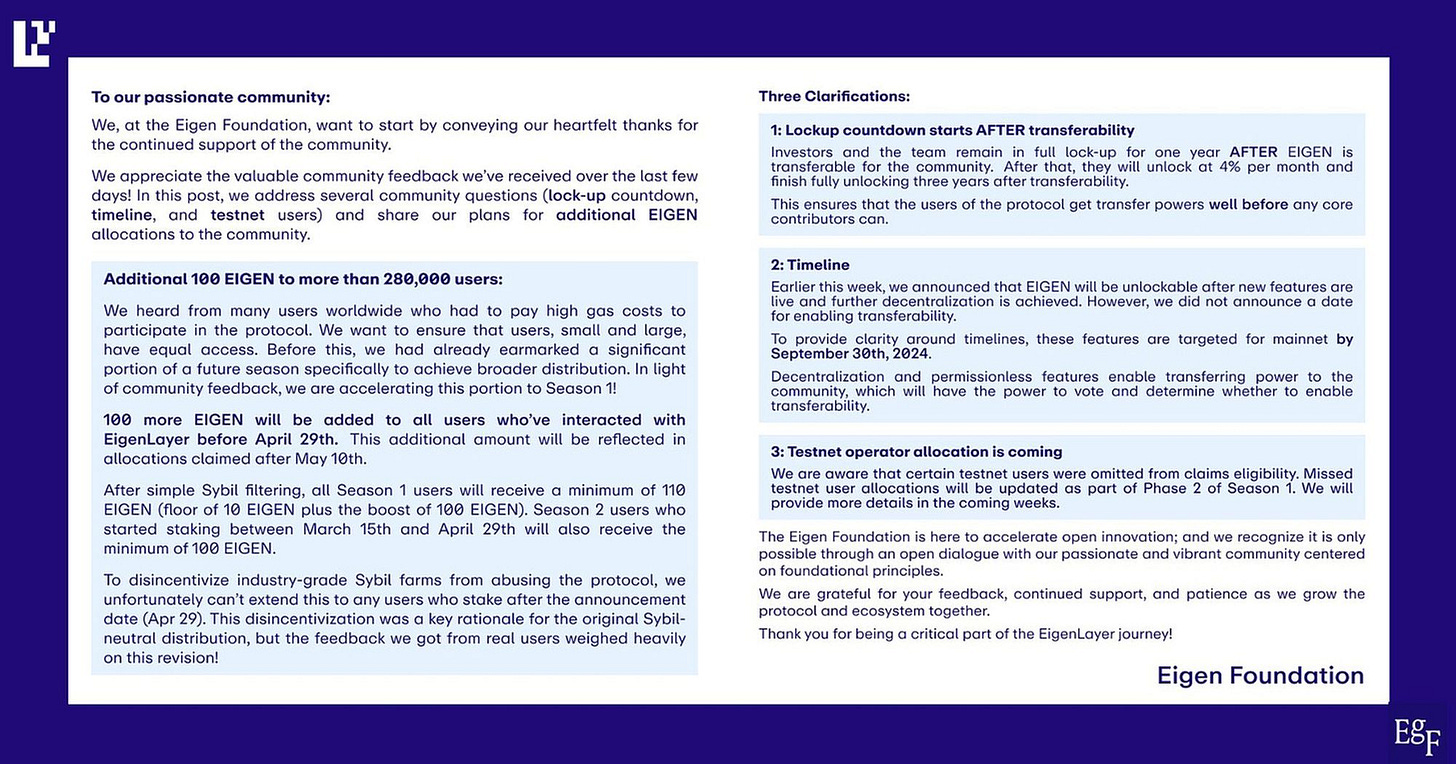 To our passionate community:

We, at the Eigen Foundation, want to start by conveying our heartfelt thanks for the continued support of the community.

We appreciate the valuable community feedback we've received over the last few days! In this post, we address several community questions (lock-up countdown, timeline, and testnet users) and share our plans for additional EIGEN allocations to the community.

Additional 100 EIGEN to more than 280,000 users:

We heard from many users worldwide who had to pay high gas costs to participate in the protocol. We want to ensure that users, small and large, have equal access. Before this, we had already earmarked a significant portion of a future season specifically to achieve broader distribution. In light of community feedback, we are accelerating this portion to Season 1!

100 more EIGEN will be added to all users who've interacted with EigenLayer before April 29th. This additional amount will be reflected in allocations claimed after May 10th.

After simple Sybil filtering, all Season 1 users will receive a minimum of 110 EIGEN (floor of 10 EIGEN plus the boost of 100 EIGEN). Season 2 users who started staking between March 15th and April 29th will also receive the minimum of 100 EIGEN.

To disincentivize industry-grade Sybil farms from abusing the protocol, we unfortunately can't extend this to any users who stake after the announcement date (Apr 29). This disincentivization was a key rationale for the original Sybil-neutral distribution, but the feedback we got from real users weighed heavily on this revision!

Three Clarifications:

1: Lockup countdown starts AFTER transferability

Investors and the team remain in full lock-up for one year AFTER EIGEN is transferable for the community. After that, they will unlock at 4% per month and finish fully unlocking three years after transferability.

This ensures that the users of the protocol get transfer powers well before any core contributors can.

2: Timeline

Earlier this week, we announced that EIGEN will be unlockable after new features are live and further decentralization is achieved. However, we did not announce a date for enabling transferability.

To provide clarity around timelines, these features are targeted for mainnet by September 30th, 2024.

Decentralization and permissionless features enable transferring power to the community, which will have the power to vote and determine whether to enable transferability.

3: Testnet operator allocation is coming

We are aware that certain testnet users were omitted from claims eligibility. Missed testnet user allocations will be updated as part of Phase 2 of Season 1. We will provide more details in the coming weeks.

The Eigen Foundation is here to accelerate open innovation; and we recognize it is only possible through an open dialogue with our passionate and vibrant community centered on foundational principles.

We are grateful for your feedback, continued support, and patience as we grow the protocol and ecosystem together.

Thank you for being a critical part of the EigenLayer journey!

Eigen Foundation

EgF